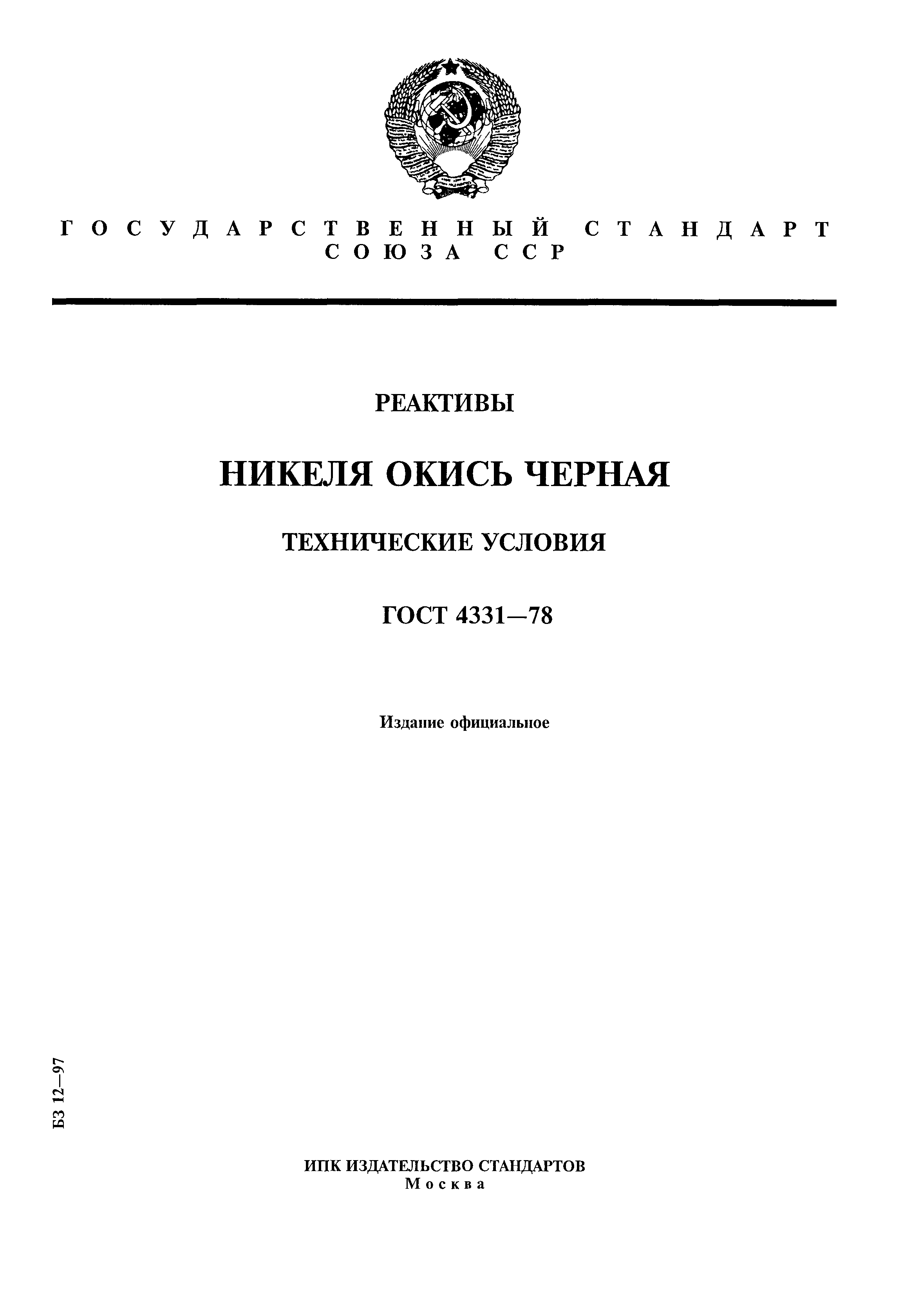 ГОСУДАРСТВЕННЫЙ СТАНДАРТ
СОЮЗА ССР

РЕАКТИВЫ

НИКЕЛЯ ОКИСЬ ЧЕРНАЯ

ТЕХНИЧЕСКИЕ УСЛОВИЯ

ГОСТ 4331—78

Издание официальное

БЗ 12—97

ИПК ИЗДАТЕЛЬСТВО СТАНДАРТОВ
Москва